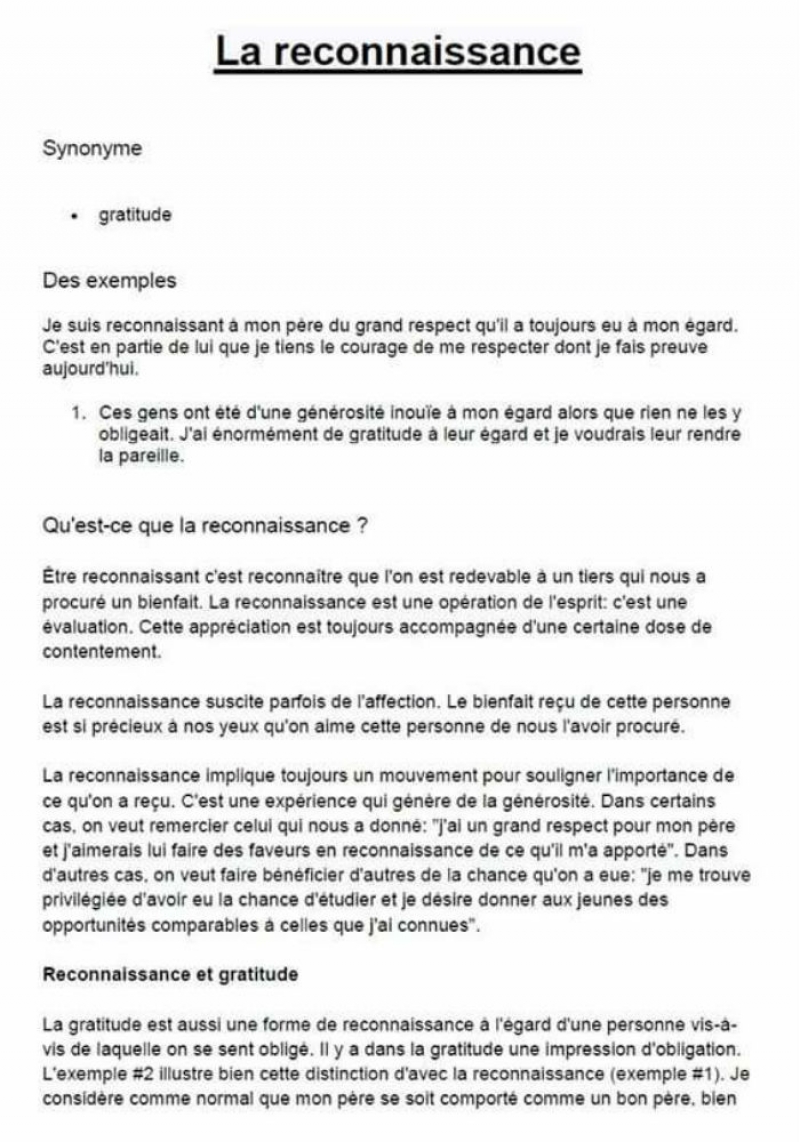 La reconnaissance

Synonyme

• gratitude

Des exemples

Je suis reconnaissant à mon père du grand respect qu'il a toujours eu à mon égard. C'est en partie de lui que je tiens le courage de me respecter dont je fais preuve aujourd'hui.

1. Ces gens ont été d'une générosité inouïe à mon égard alors que rien ne les y obligeait. J'ai énormément de gratitude à leur égard et je voudrais leur rendre la pareille.

Qu'est-ce que la reconnaissance ?

Être reconnaissant c'est reconnaître que l'on est redevable à un tiers qui nous a procuré un bienfait. La reconnaissance est une opération de l'esprit: c'est une évaluation. Cette appréciation est toujours accompagnée d'une certaine dose de contentement.

La reconnaissance suscite parfois de l'affection. Le bienfait reçu de cette personne est si précieux à nos yeux qu'on aime cette personne de nous l'avoir procuré.

La reconnaissance implique toujours un mouvement pour souligner l'importance de ce qu'on a reçu. C'est une expérience qui génère de la générosité. Dans certains cas, on veut remercier celui qui nous a donné: "j'ai un grand respect pour mon père et j'aimerais lui faire des faveurs en reconnaissance de ce qu'il m'a apporté". Dans d'autres cas, on veut faire bénéficier d'autres de la chance qu'on a eue: "je me trouve privilégiée d'avoir eu la chance d'étudier et je désire donner aux jeunes des opportunités comparables à celles que j'ai connues".

Reconnaissance et gratitude

La gratitude est aussi une forme de reconnaissance à l'égard d'une personne vis-à-vis de laquelle on se sent obligé. Il y a dans la gratitude une impression d'obligation. L'exemple #2 illustre bien cette distinction d'avec la reconnaissance (exemple #1). Je considère comme normal que mon père se soit comporté comme un bon père, bien